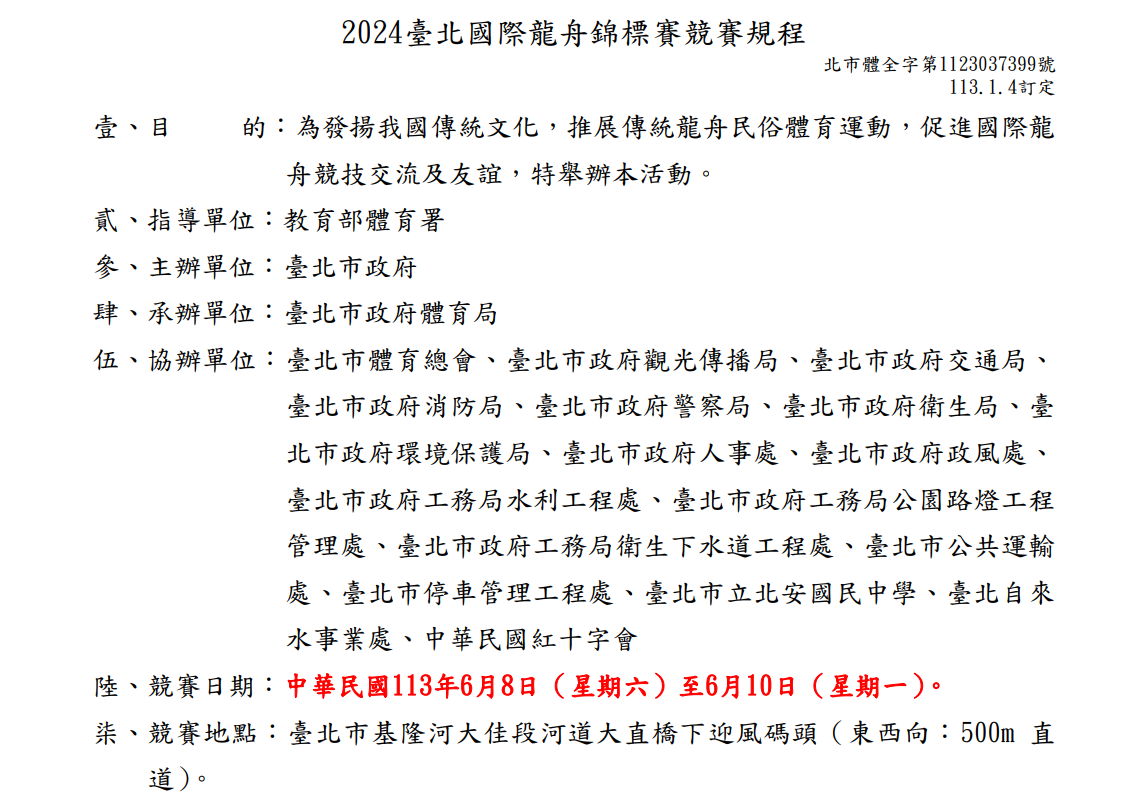 2024臺北國際龍舟錦標賽競賽規程

北市體全字第1123037399號
113.1.4訂定

壹、目　　的：為發揚我國傳統文化，推展傳統龍舟民俗體育運動，促進國際龍舟競技交流及友誼，特舉辦本活動。

貳、指導單位：教育部體育署

參、主辦單位：臺北市政府

肆、承辦單位：臺北市政府體育局

伍、協辦單位：臺北市體育總會、臺北市政府觀光傳播局、臺北市政府交通局、臺北市政府消防局、臺北市政府警察局、臺北市政府衛生局、臺北市政府環境保護局、臺北市政府人事處、臺北市政府政風處、臺北市政府工務局水利工程處、臺北市政府工務局公園路燈工程管理處、臺北市政府工務局衛生下水道工程處、臺北市公共運輸處、臺北市停車管理工程處、臺北市立北安國民中學、臺北自來水事業處、中華民國紅十字會

陸、競賽日期：中華民國113年6月8日（星期六）至6月10日（星期一）。

柒、競賽地點：臺北市基隆河大佳段河道大直橋下迎風碼頭（東西向：500m 直道）。